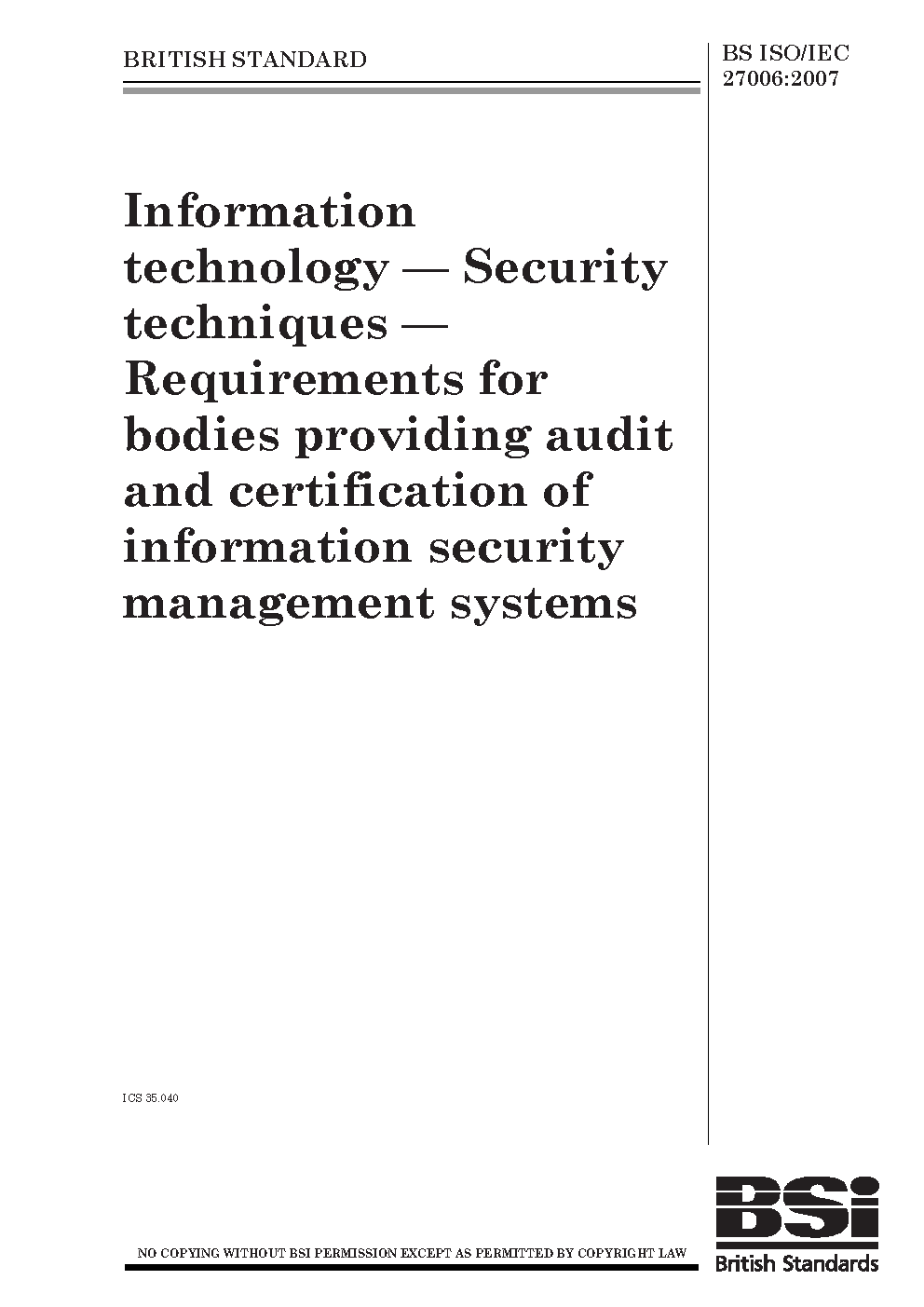 BRITISH STANDARD

BS ISO/IEC 27006:2007

Information technology — Security techniques — Requirements for bodies providing audit and certification of information security management systems

ICS 35.040

NO COPYING WITHOUT BSI PERMISSION EXCEPT AS PERMITTED BY COPYRIGHT LAW

BSi
British Standards